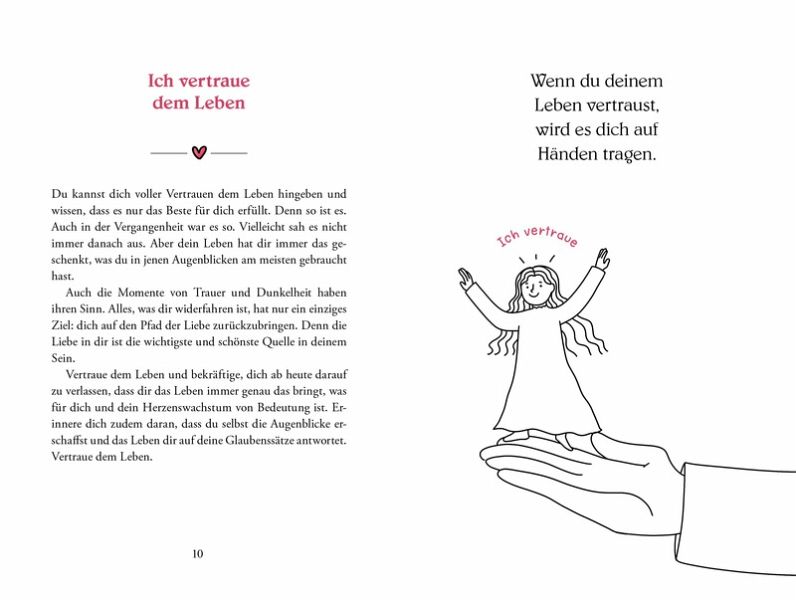 Ich vertraue dem Leben

Du kannst dich voller Vertrauen dem Leben hingeben und wissen, dass es nur das Beste für dich erfüllt. Denn so ist es. Auch in der Vergangenheit war es so. Vielleicht sah es nicht immer danach aus. Aber dein Leben hat dir immer das geschenkt, was du in jenen Augenblicken am meisten gebraucht hast.

Auch die Momente von Trauer und Dunkelheit haben ihren Sinn. Alles, was dir widerfahren ist, hat nur ein einziges Ziel: dich auf den Pfad der Liebe zurückzubringen. Denn die Liebe in dir ist die wichtigste und schönste Quelle in deinem Sein.

Vertraue dem Leben und bekräftige, dich ab heute darauf zu verlassen, dass dir das Leben immer genau das bringt, was für dich und dein Herzenswachstum von Bedeutung ist. Erinnere dich zudem daran, dass du selbst die Augenblicke erschaffst und das Leben dir auf deine Glaubenssätze antwortet. Vertraue dem Leben.

10

Wenn du deinem Leben vertraust, wird es dich auf Händen tragen.

Ich vertraue